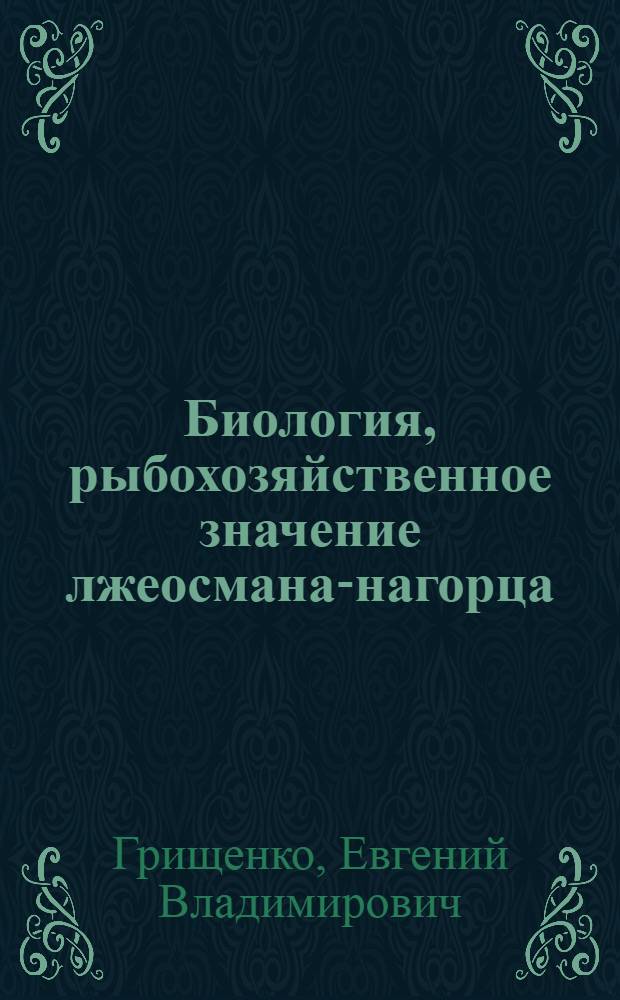 Биология, рыбохозяйственное значение лжеосмана-нагорца

Грищенко, Евгений Владимирович